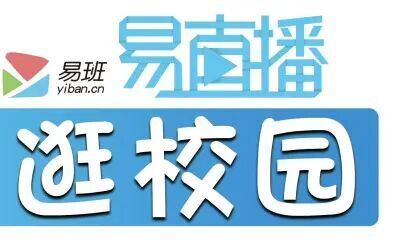 易班
yiban.cn
易直播
逛校园